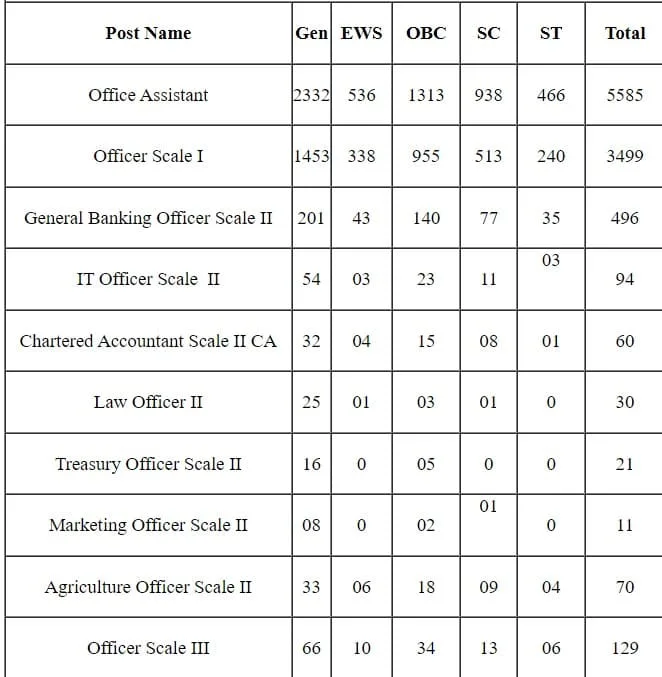 | Post Name | Gen | EWS | OBC | SC | ST | Total |
|---|---|---|---|---|---|---|
| Office Assistant | 2332 | 536 | 1313 | 938 | 466 | 5585 |
| Officer Scale I | 1453 | 338 | 955 | 513 | 240 | 3499 |
| General Banking Officer Scale II | 201 | 43 | 140 | 77 | 35 | 496 |
| IT Officer Scale II | 54 | 03 | 23 | 11 | 03 | 94 |
| Chartered Accountant Scale II CA | 32 | 04 | 15 | 08 | 01 | 60 |
| Law Officer II | 25 | 01 | 03 | 01 | 0 | 30 |
| Treasury Officer Scale II | 16 | 0 | 05 | 0 | 0 | 21 |
| Marketing Officer Scale II | 08 | 0 | 02 | 01 | 0 | 11 |
| Agriculture Officer Scale II | 33 | 06 | 18 | 09 | 04 | 70 |
| Officer Scale III | 66 | 10 | 34 | 13 | 06 | 129 |